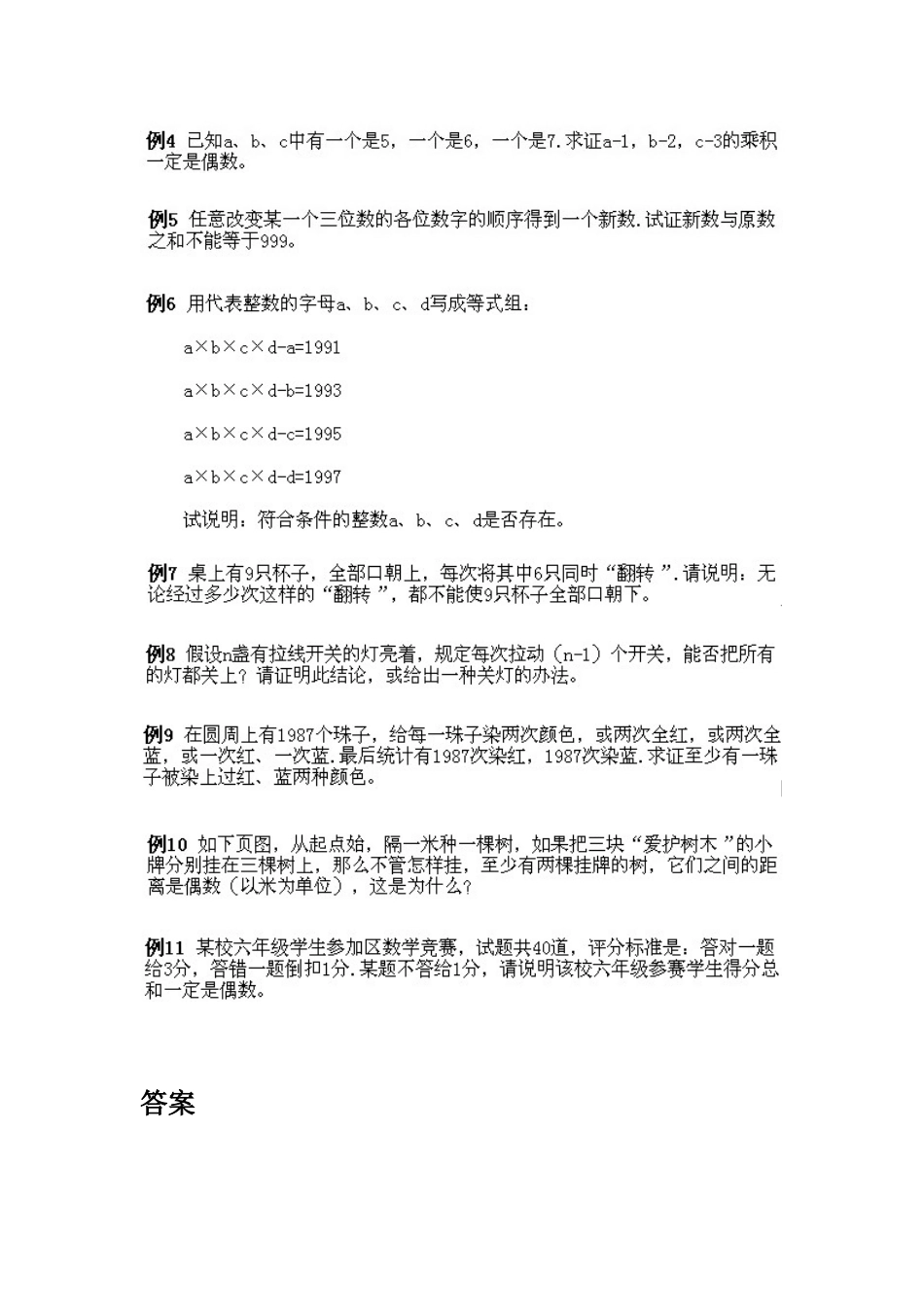 例4 已知a、b、c中有一个是5，一个是6，一个是7.求证a-1，b-2，c-3的乘积一定是偶数。

例5 任意改变某一个三位数的各位数字的顺序得到一个新数.试证新数与原数之和不能等于999。

例6 用代表整数的字母a、b、c、d写成等式组：

a×b×c×d-a=1991

a×b×c×d-b=1993

a×b×c×d-c=1995

a×b×c×d-d=1997

试说明：符合条件的整数a、b、c、d是否存在。

例7 桌上有9只杯子，全部口朝上，每次将其中6只同时“翻转”.请说明：无论经过多少次这样的“翻转”，都不能使9只杯子全部口朝下。

例8 假设n盏有拉线开关的灯亮着，规定每次拉动（n-1）个开关，能否把所有的灯都关上？请证明此结论，或给出一种关灯的办法。

例9 在圆周上有1987个珠子，给每一珠子染两次颜色，或两次全红，或两次全蓝，或一次红、一次蓝.最后统计有1987次染红，1987次染蓝.求证至少有一珠子被染上过红、蓝两种颜色。

例10 如下页图，从起点始，隔一米种一棵树，如果把三块“爱护树木”的小牌分别挂在三棵树上，那么不管怎样挂，至少有两棵挂牌的树，它们之间的距离是偶数（以米为单位），这是为什么？

例11 某校六年级学生参加区数学竞赛，试题共40道，评分标准是：答对一题给3分，答错一题倒扣1分.某题不答给1分，请说明该校六年级参赛学生得分总和一定是偶数。

答案